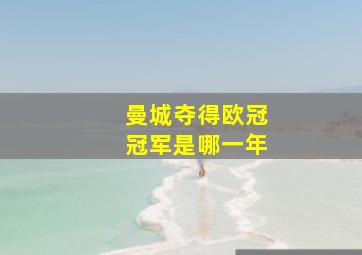 曼城夺得欧冠
冠军是哪一年